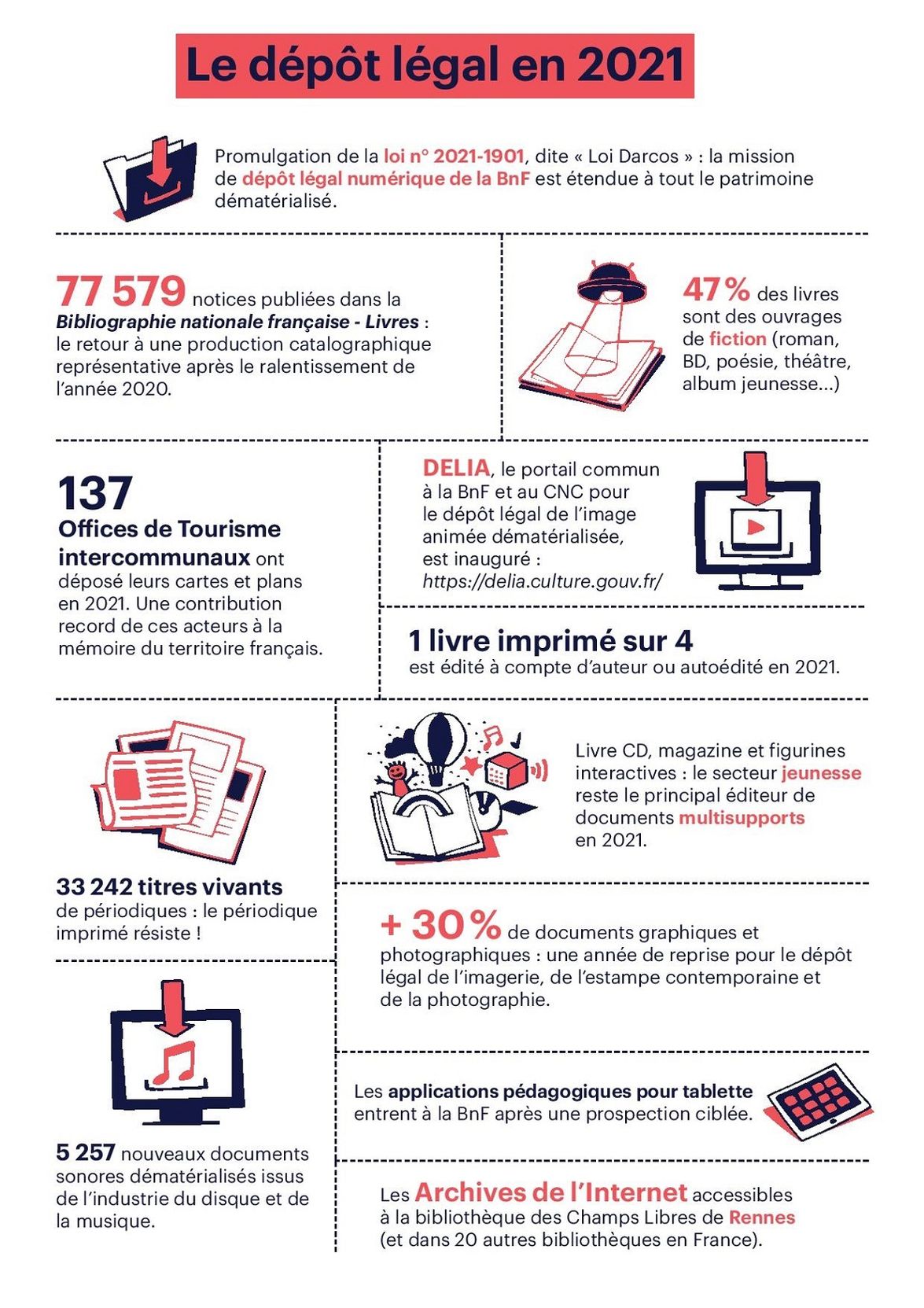 Le dépôt légal en 2021

Promulgation de la loi n° 2021-1901, dite « Loi Darcos » : la mission de dépôt légal numérique de la BnF est étendue à tout le patrimoine dématérialisé.

77 579 notices publiées dans la Bibliographie nationale française - Livres : le retour à une production catalographique représentative après le ralentissement de l'année 2020.

47 % des livres sont des ouvrages de fiction (roman, BD, poésie, théâtre, album jeunesse...)

137 Offices de Tourisme intercommunaux ont déposé leurs cartes et plans en 2021. Une contribution record de ces acteurs à la mémoire du territoire français.

DELIA, le portail commun à la BnF et au CNC pour le dépôt légal de l'image animée dématérialisée, est inauguré : https://delia.culture.gouv.fr/

1 livre imprimé sur 4 est édité à compte d'auteur ou autoédité en 2021.

33 242 titres vivants de périodiques : le périodique imprimé résiste !

Livre CD, magazine et figurines interactives : le secteur jeunesse reste le principal éditeur de documents multisupports en 2021.

+ 30 % de documents graphiques et photographiques : une année de reprise pour le dépôt légal de l'imagerie, de l'estampe contemporaine et de la photographie.

5 257 nouveaux documents sonores dématérialisés issus de l'industrie du disque et de la musique.

Les applications pédagogiques pour tablette entrent à la BnF après une prospection ciblée.

Les Archives de l'Internet accessibles à la bibliothèque des Champs Libres de Rennes (et dans 20 autres bibliothèques en France).